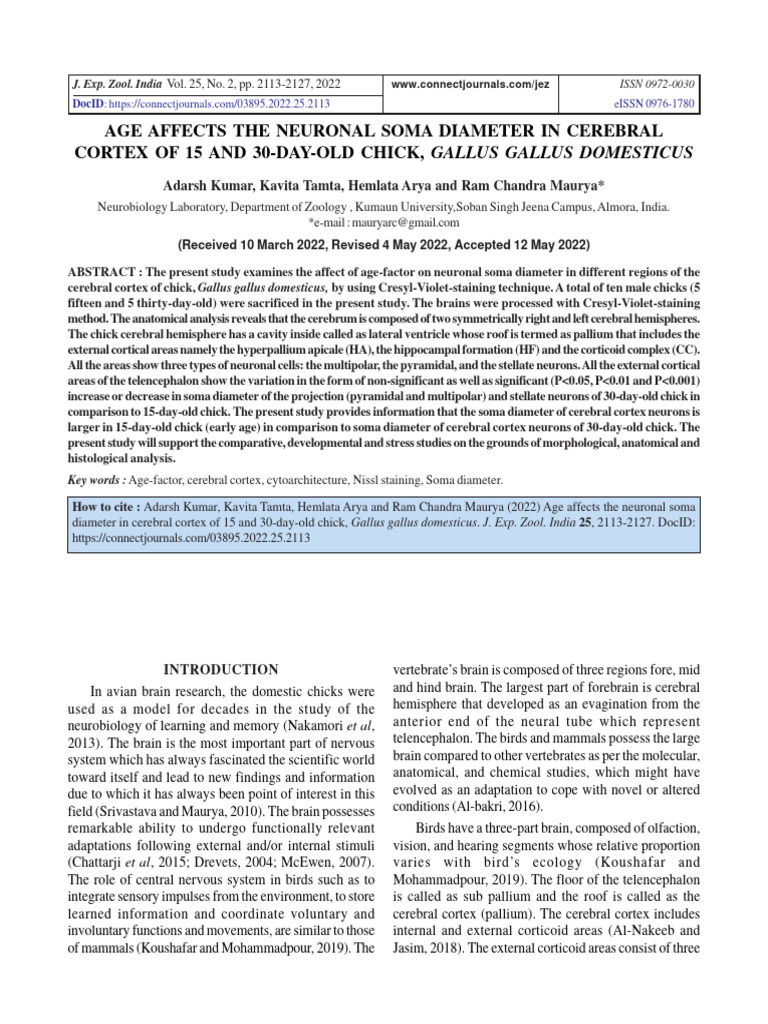 J. Exp. Zool. India Vol. 25, No. 2, pp. 2113-2127, 2022
www.connectjournals.com/jez
ISSN 0972-0030
DocID: https://connectjournals.com/03895.2022.25.2113
eISSN 0976-1780

AGE AFFECTS THE NEURONAL SOMA DIAMETER IN CEREBRAL CORTEX OF 15 AND 30-DAY-OLD CHICK, GALLUS GALLUS DOMESTICUS

Adarsh Kumar, Kavita Tamta, Hemlata Arya and Ram Chandra Maurya*

Neurobiology Laboratory, Department of Zoology , Kumaun University,Soban Singh Jeena Campus, Almora, India.
*e-mail : mauryarc@gmail.com

(Received 10 March 2022, Revised 4 May 2022, Accepted 12 May 2022)

ABSTRACT : The present study examines the affect of age-factor on neuronal soma diameter in different regions of the cerebral cortex of chick, Gallus gallus domesticus, by using Cresyl-Violet-staining technique. A total of ten male chicks (5 fifteen and 5 thirty-day-old) were sacrificed in the present study. The brains were processed with Cresyl-Violet-staining method. The anatomical analysis reveals that the cerebrum is composed of two symmetrically right and left cerebral hemispheres. The chick cerebral hemisphere has a cavity inside called as lateral ventricle whose roof is termed as pallium that includes the external cortical areas namely the hyperpallium apicale (HA), the hippocampal formation (HF) and the corticoid complex (CC). All the areas show three types of neuronal cells: the multipolar, the pyramidal, and the stellate neurons. All the external cortical areas of the telencephalon show the variation in the form of non-significant as well as significant (P<0.05, P<0.01 and P<0.001) increase or decrease in soma diameter of the projection (pyramidal and multipolar) and stellate neurons of 30-day-old chick in comparison to 15-day-old chick. The present study provides information that the soma diameter of cerebral cortex neurons is larger in 15-day-old chick (early age) in comparison to soma diameter of cerebral cortex neurons of 30-day-old chick. The present study will support the comparative, developmental and stress studies on the grounds of morphological, anatomical and histological analysis.

Key words : Age-factor, cerebral cortex, cytoarchitecture, Nissl staining, Soma diameter.

How to cite : Adarsh Kumar, Kavita Tamta, Hemlata Arya and Ram Chandra Maurya (2022) Age affects the neuronal soma diameter in cerebral cortex of 15 and 30-day-old chick, Gallus gallus domesticus. J. Exp. Zool. India 25, 2113-2127. DocID: https://connectjournals.com/03895.2022.25.2113

INTRODUCTION

In avian brain research, the domestic chicks were used as a model for decades in the study of the neurobiology of learning and memory (Nakamori et al, 2013). The brain is the most important part of nervous system which has always fascinated the scientific world toward itself and lead to new findings and information due to which it has always been point of interest in this field (Srivastava and Maurya, 2010). The brain possesses remarkable ability to undergo functionally relevant adaptations following external and/or internal stimuli (Chattarji et al, 2015; Drevets, 2004; McEwen, 2007). The role of central nervous system in birds such as to integrate sensory impulses from the environment, to store learned information and coordinate voluntary and involuntary functions and movements, are similar to those of mammals (Koushafar and Mohammadpour, 2019). The vertebrate's brain is composed of three regions fore, mid and hind brain. The largest part of forebrain is cerebral hemisphere that developed as an evagination from the anterior end of the neural tube which represent telencephalon. The birds and mammals possess the large brain compared to other vertebrates as per the molecular, anatomical, and chemical studies, which might have evolved as an adaptation to cope with novel or altered conditions (Al-bakri, 2016).

Birds have a three-part brain, composed of olfaction, vision, and hearing segments whose relative proportion varies with bird's ecology (Koushafar and Mohammadpour, 2019). The floor of the telencephalon is called as sub pallium and the roof is called as the cerebral cortex (pallium). The cerebral cortex includes internal and external corticoid areas (Al-Nakeeb and Jasim, 2018). The external corticoid areas consist of three